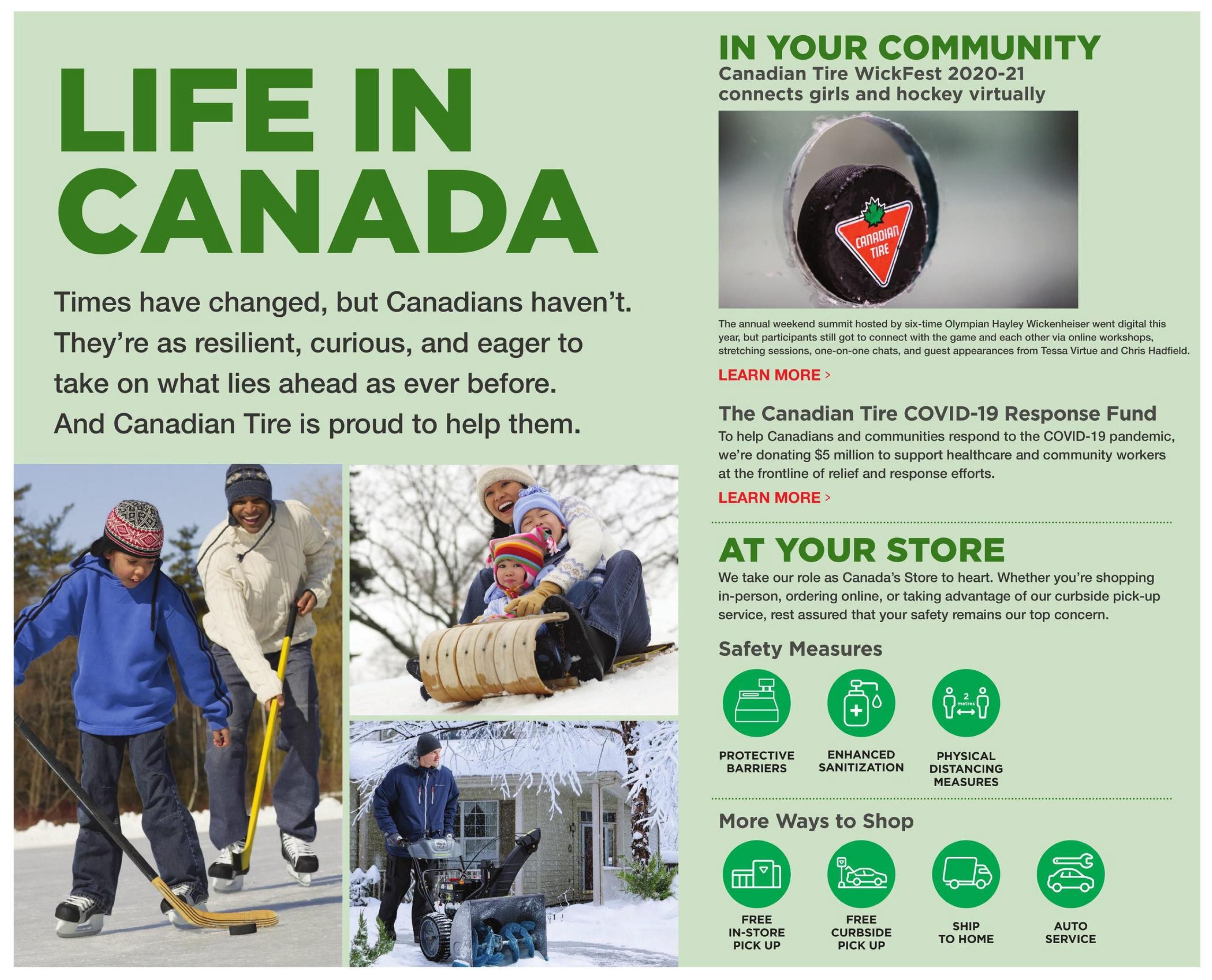 LIFE IN CANADA

Times have changed, but Canadians haven't. They're as resilient, curious, and eager to take on what lies ahead as ever before. And Canadian Tire is proud to help them.

IN YOUR COMMUNITY

Canadian Tire WickFest 2020-21 connects girls and hockey virtually

CANADIAN TIRE

The annual weekend summit hosted by six-time Olympian Hayley Wickenheiser went digital this year, but participants still got to connect with the game and each other via online workshops, stretching sessions, one-on-one chats, and guest appearances from Tessa Virtue and Chris Hadfield.

LEARN MORE >

The Canadian Tire COVID-19 Response Fund

To help Canadians and communities respond to the COVID-19 pandemic, we're donating $5 million to support healthcare and community workers at the frontline of relief and response efforts.

LEARN MORE >

AT YOUR STORE

We take our role as Canada's Store to heart. Whether you're shopping in-person, ordering online, or taking advantage of our curbside pick-up service, rest assured that your safety remains our top concern.

Safety Measures

PROTECTIVE BARRIERS

ENHANCED SANITIZATION

2 metres

PHYSICAL DISTANCING MEASURES

More Ways to Shop

FREE IN-STORE PICK UP

FREE CURBSIDE PICK UP

SHIP TO HOME

AUTO SERVICE